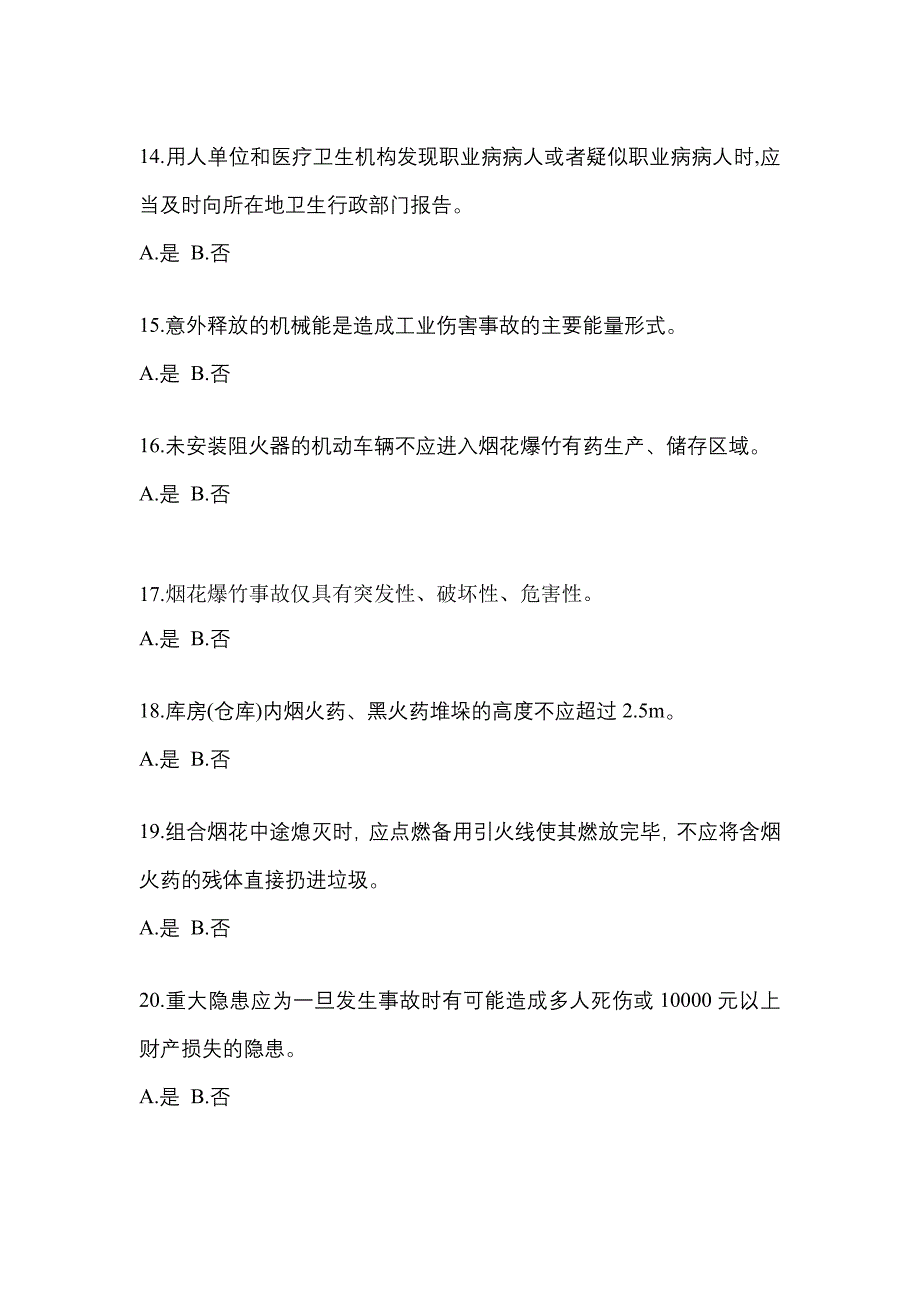 14.用人单位和医疗卫生机构发现职业病病人或者疑似职业病病人时,应当及时向所在地卫生行政部门报告。

A.是 B.否

15.意外释放的机械能是造成工业伤害事故的主要能量形式。

A.是 B.否

16.未安装阻火器的机动车辆不应进入烟花爆竹有药生产、储存区域。

A.是 B.否

17.烟花爆竹事故仅具有突发性、破坏性、危害性。

A.是 B.否

18.库房(仓库)内烟火药、黑火药堆垛的高度不应超过 2.5m。

A.是 B.否

19.组合烟花中途熄灭时, 应点燃备用引火线使其燃放完毕, 不应将含烟火药的残体直接扔进垃圾。

A.是 B.否

20.重大隐患应为一旦发生事故时有可能造成多人死伤或 10000 元以上财产损失的隐患。

A.是 B.否